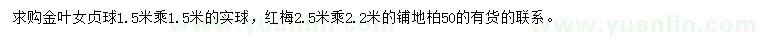 求购金叶女贞球1.5米乘1.5米的实球，红梅2.5米乘2.2米的铺地柏50的有货的联系。

www.yuanlin.com